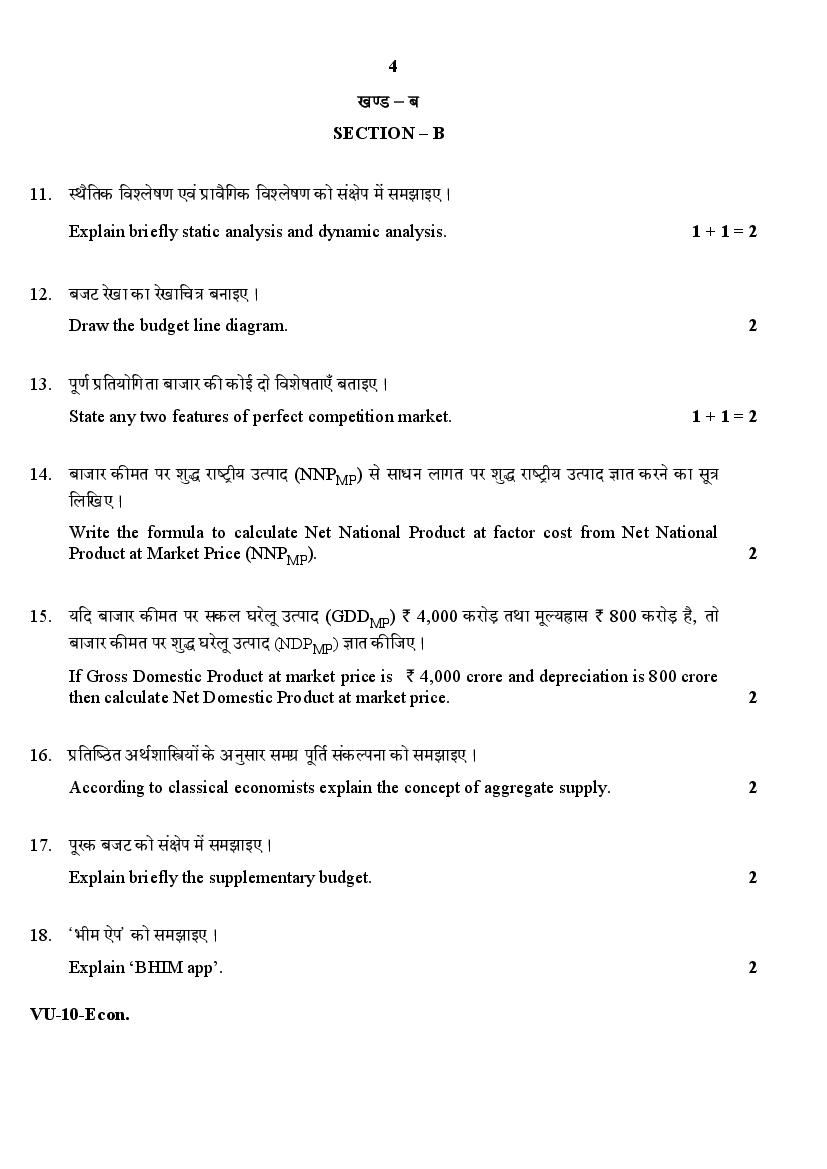 4

खण्ड – ब

SECTION – B

11. स्थैतिक विश्लेषण एवं प्रावैगिक विश्लेषण को संक्षेप में समझाइए।

Explain briefly static analysis and dynamic analysis. 1 + 1 = 2

12. बजट रेखा का रेखाचित्र बनाइए।

Draw the budget line diagram. 2

13. पूर्ण प्रतियोगिता बाजार की कोई दो विशेषताएँ बताइए।

State any two features of perfect competition market. 1 + 1 = 2

14. बाजार कीमत पर शुद्ध राष्ट्रीय उत्पाद ($NNP_{MP}$) से साधन लागत पर शुद्ध राष्ट्रीय उत्पाद ज्ञात करने का सूत्र लिखिए।

Write the formula to calculate Net National Product at factor cost from Net National Product at Market Price ($NNP_{MP}$). 2

15. यदि बाजार कीमत पर सकल घरेलू उत्पाद ($GDD_{MP}$) ₹ 4,000 करोड़ तथा मूल्यह्रास ₹ 800 करोड़ है, तो बाजार कीमत पर शुद्ध घरेलू उत्पाद ($NDP_{MP}$) ज्ञात कीजिए।

If Gross Domestic Product at market price is ₹ 4,000 crore and depreciation is 800 crore then calculate Net Domestic Product at market price. 2

16. प्रतिष्ठित अर्थशास्त्रियों के अनुसार समग्र पूर्ति संकल्पना को समझाइए।

According to classical economists explain the concept of aggregate supply. 2

17. पूरक बजट को संक्षेप में समझाइए।

Explain briefly the supplementary budget. 2

18. 'भीम ऐप' को समझाइए।

Explain 'BHIM app'. 2

VU-10-Econ.